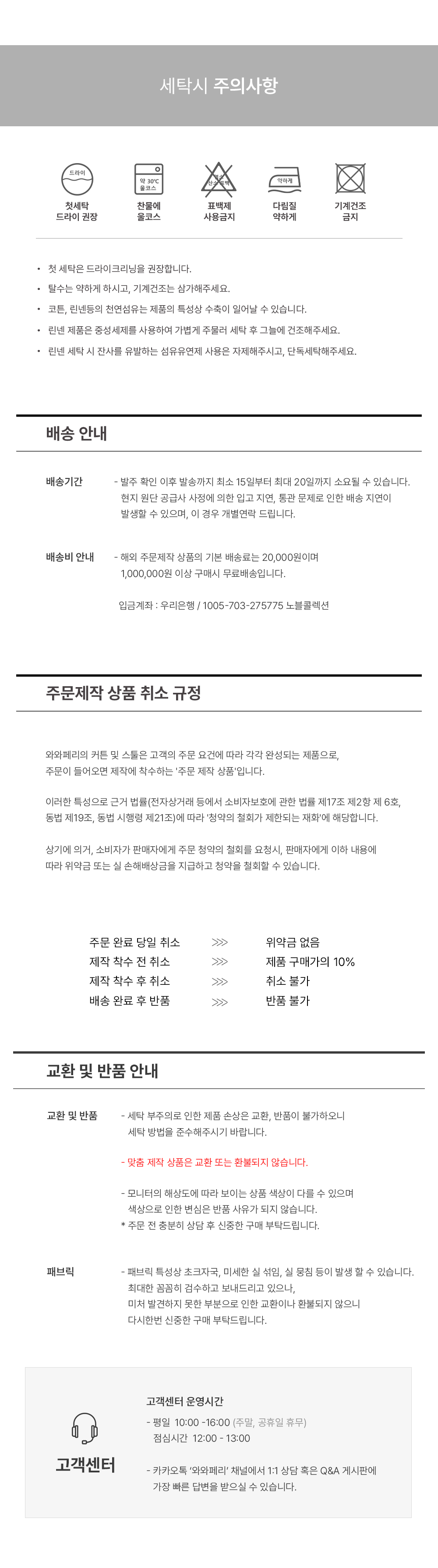 세탁시 주의사항

드라이
첫세탁
드라이 권장

약 30℃
울코스
찬물에
울코스

산소표백
표백제
사용금지

약하게
다림질
약하게

기계건조
금지

• 첫 세탁은 드라이크리닝을 권장합니다.
• 탈수는 약하게 하시고, 기계건조는 삼가해주세요.
• 코튼, 린넨등의 천연섬유는 제품의 특성상 수축이 일어날 수 있습니다.
• 린넨 제품은 중성세제를 사용하여 가볍게 주물러 세탁 후 그늘에 건조해주세요.
• 린넨 세탁 시 잔사를 유발하는 섬유유연제 사용은 자제해주시고, 단독세탁해주세요.

배송 안내

배송기간
- 발주 확인 이후 발송까지 최소 15일부터 최대 20일까지 소요될 수 있습니다. 현지 원단 공급사 사정에 의한 입고 지연, 통관 문제로 인한 배송 지연이 발생할 수 있으며, 이 경우 개별연락 드립니다.

배송비 안내
- 해외 주문제작 상품의 기본 배송료는 20,000원이며 1,000,000원 이상 구매시 무료배송입니다.

입금계좌 : 우리은행 / 1005-703-275775 노블콜렉션

주문제작 상품 취소 규정

와와페리의 커튼 및 스툴은 고객의 주문 요건에 따라 각각 완성되는 제품으로, 주문이 들어오면 제작에 착수하는 '주문 제작 상품'입니다.

이러한 특성으로 근거 법률(전자상거래 등에서 소비자보호에 관한 법률 제17조 제2항 제 6호, 동법 제19조, 동법 시행령 제21조)에 따라 '청약의 철회가 제한되는 재화'에 해당합니다.

상기에 의거, 소비자가 판매자에게 주문 청약의 철회를 요청시, 판매자에게 이하 내용에 따라 위약금 또는 실 손해배상금을 지급하고 청약을 철회할 수 있습니다.

주문 완료 당일 취소 >>> 위약금 없음
제작 착수 전 취소 >>> 제품 구매가의 10%
제작 착수 후 취소 >>> 취소 불가
배송 완료 후 반품 >>> 반품 불가

교환 및 반품 안내

교환 및 반품
- 세탁 부주의로 인한 제품 손상은 교환, 반품이 불가하오니 세탁 방법을 준수해주시기 바랍니다.

- 맞춤 제작 상품은 교환 또는 환불되지 않습니다.

- 모니터의 해상도에 따라 보이는 상품 색상이 다를 수 있으며 색상으로 인한 변심은 반품 사유가 되지 않습니다.
* 주문 전 충분히 상담 후 신중한 구매 부탁드립니다.

패브릭
- 패브릭 특성상 초크자국, 미세한 실 섞임, 실 뭉침 등이 발생 할 수 있습니다. 최대한 꼼꼼히 검수하고 보내드리고 있으나, 미처 발견하지 못한 부분으로 인한 교환이나 환불되지 않으니 다시한번 신중한 구매 부탁드립니다.

고객센터

고객센터 운영시간
- 평일 10:00 -16:00 (주말, 공휴일 휴무)
점심시간 12:00 - 13:00

- 카카오톡 '와와페리' 채널에서 1:1 상담 혹은 Q&A 게시판에 가장 빠른 답변을 받으실 수 있습니다.